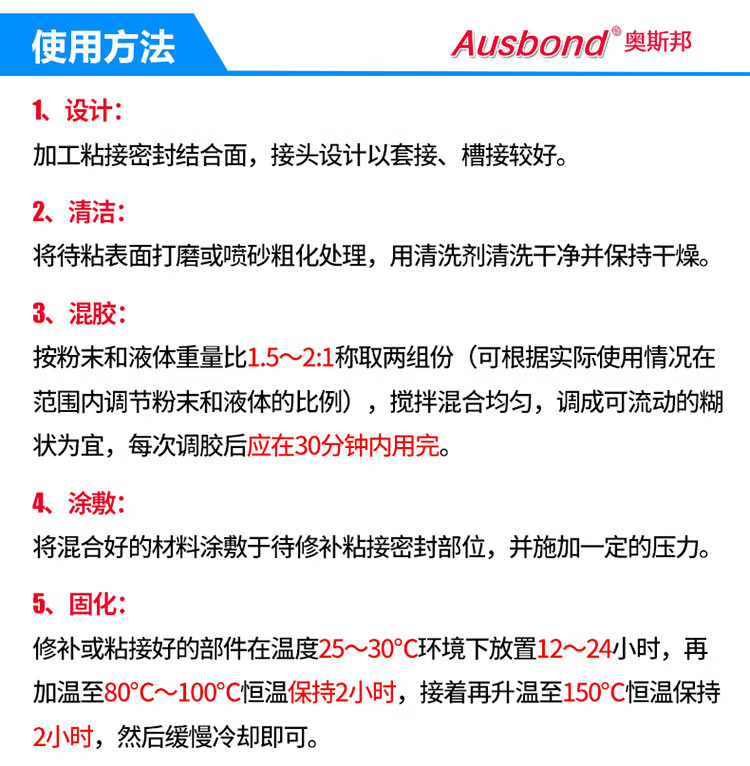 使用方法

Ausbond® 奥斯邦

1、设计：
加工粘接密封结合面，接头设计以套接、槽接较好。

2、清洁：
将待粘表面打磨或喷砂粗化处理，用清洗剂清洗干净并保持干燥。

3、混胶：
按粉末和液体重量比1.5～2:1称取两组份（可根据实际使用情况在范围内调节粉末和液体的比例），搅拌混合均匀，调成可流动的糊状为宜，每次调胶后应在30分钟内用完。

4、涂敷：
将混合好的材料涂敷于待修补粘接密封部位，并施加一定的压力。

5、固化：
修补或粘接好的部件在温度25～30°C环境下放置12～24小时，再加温至80°C～100°C恒温保持2小时，接着再升温至150°C恒温保持2小时，然后缓慢冷却即可。